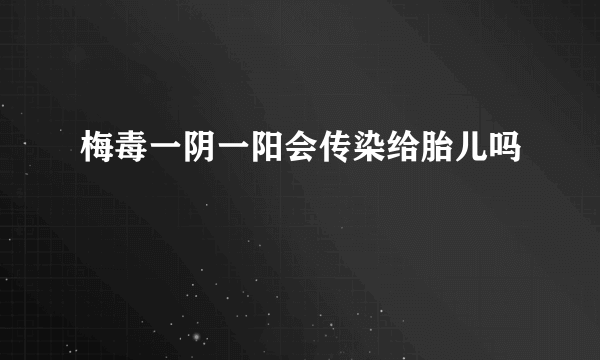 梅毒一阴一阳会传染给胎儿吗